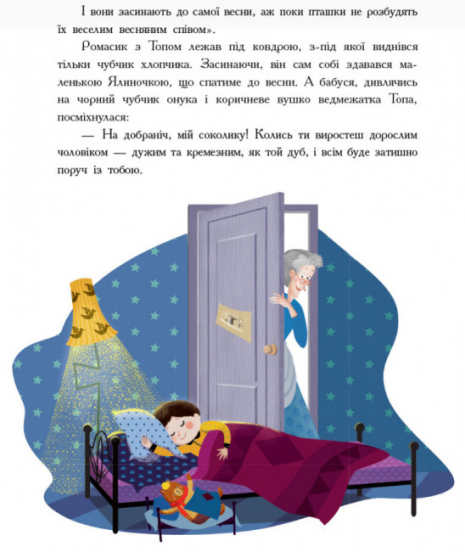 І вони засинають до самої весни, аж поки пташки не розбудять їх веселим весняним співом».

Ромасик з Топом лежав під ковдрою, з-під якої виднівся тільки чубчик хлопчика. Засинаючи, він сам собі здавався маленькою Ялиночкою, що спатиме до весни. А бабуся, дивлячись на чорний чубчик онука і коричневе вушко ведмежатка Топа, посміхнулася:

— На добраніч, мій соколику! Колись ти виростеш дорослим чоловіком — дужим та кремезним, як той дуб, і всім буде затишно поруч із тобою.